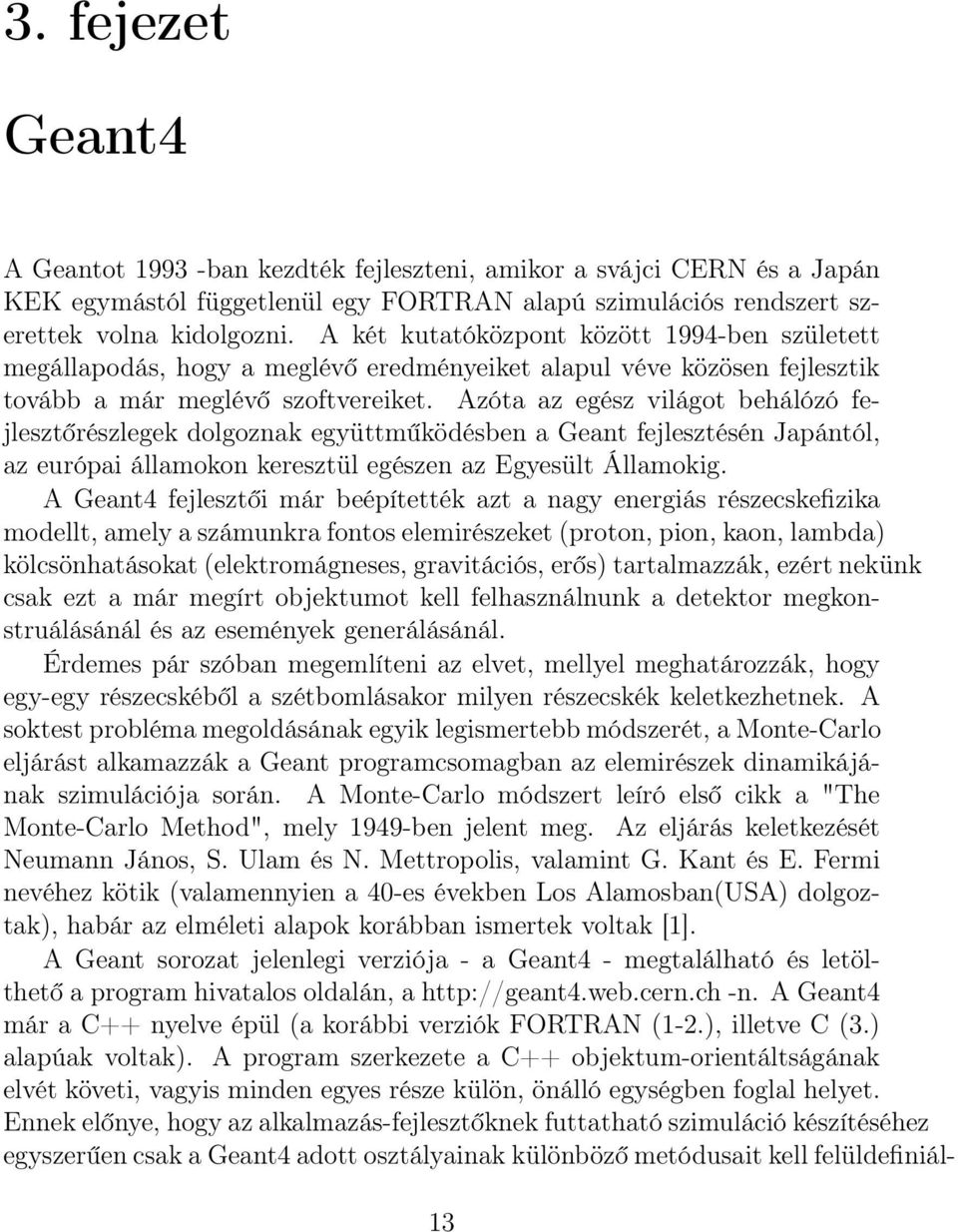 3. fejezet

Geant4

A Geantot 1993 -ban kezdték fejleszteni, amikor a svájci CERN és a Japán KEK egymástól függetlenül egy FORTRAN alapú szimulációs rendszert szerettek volna kidolgozni. A két kutatóközpont között 1994-ben született megállapodás, hogy a meglévő eredményeiket alapul véve közösen fejlesztik tovább a már meglévő szoftvereiket. Azóta az egész világot behálózó fejlesztőrészlegek dolgoznak együttműködésben a Geant fejlesztésén Japántól, az európai államokon keresztül egészen az Egyesült Államokig.

A Geant4 fejlesztői már beépítették azt a nagy energiás részecskefizika modellt, amely a számunkra fontos elemirészeket (proton, pion, kaon, lambda) kölcsönhatásokat (elektromágneses, gravitációs, erős) tartalmazzák, ezért nekünk csak ezt a már megírt objektumot kell felhasználnunk a detektor megkonstruálásánál és az események generálásánál.

Érdemes pár szóban megemlíteni az elvet, mellyel meghatározzák, hogy egy-egy részecskéből a szétbomlásakor milyen részecskék keletkezhetnek. A soktest probléma megoldásának egyik legismertebb módszerét, a Monte-Carlo eljárást alkamazzák a Geant programcsomagban az elemirészek dinamikájának szimulációja során. A Monte-Carlo módszert leíró első cikk a "The Monte-Carlo Method", mely 1949-ben jelent meg. Az eljárás keletkezését Neumann János, S. Ulam és N. Mettropolis, valamint G. Kant és E. Fermi nevéhez kötik (valamennyien a 40-es években Los Alamosban(USA) dolgoztak), habár az elméleti alapok korábban ismertek voltak [1].

A Geant sorozat jelenlegi verziója - a Geant4 - megtalálható és letölthető a program hivatalos oldalán, a http://geant4.web.cern.ch -n. A Geant4 már a C++ nyelve épül (a korábbi verziók FORTRAN (1-2.), illetve C (3.) alapúak voltak). A program szerkezete a C++ objektum-orientáltságának elvét követi, vagyis minden egyes része külön, önálló egységben foglal helyet. Ennek előnye, hogy az alkalmazás-fejlesztőknek futtatható szimuláció készítéséhez egyszerűen csak a Geant4 adott osztályainak különböző metódusait kell felüldefiniál-

13